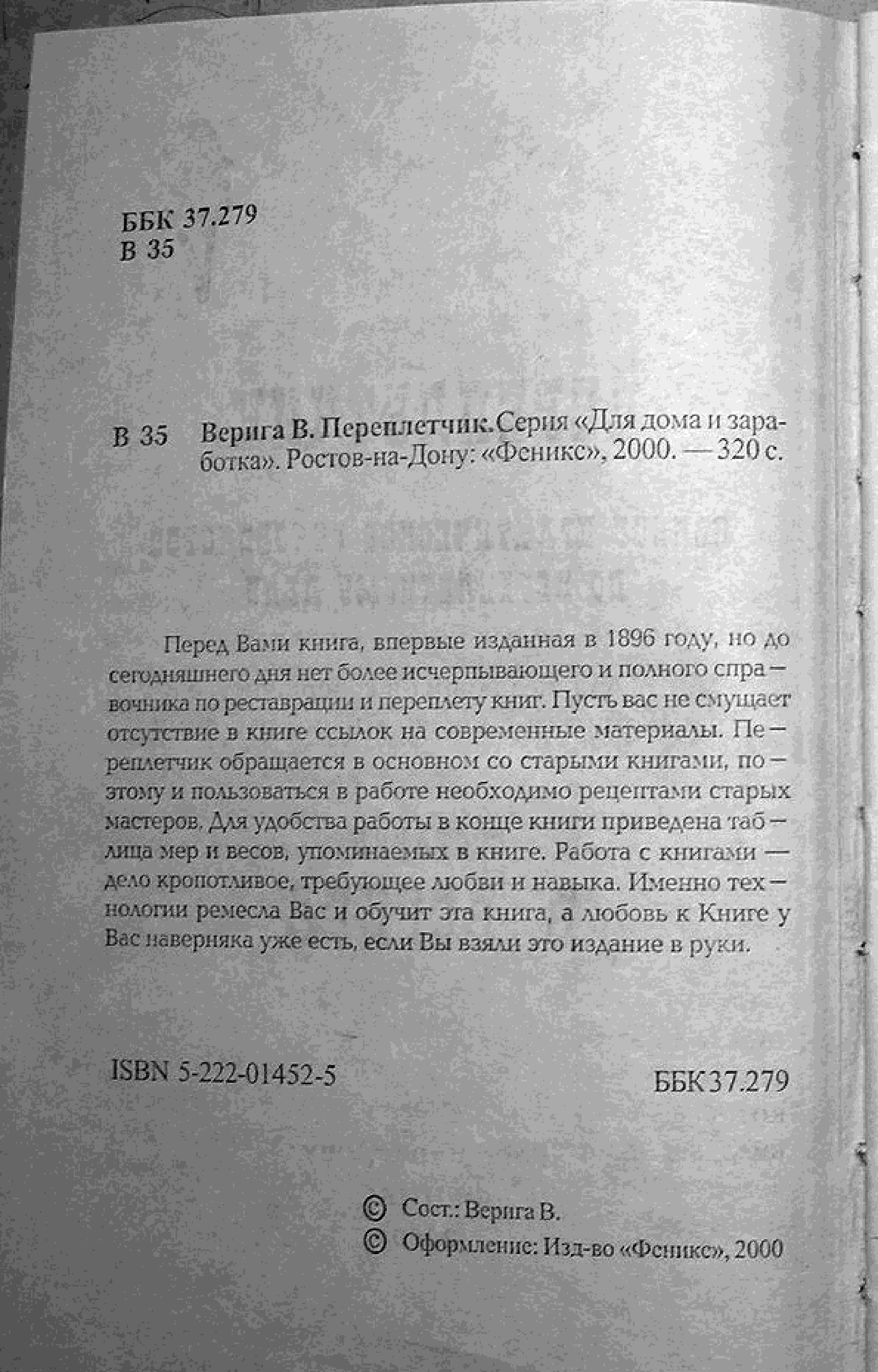 ББК 37.279
В 35

В 35 Верига В. Переплетчик.Серия «Для дома и заработка». Ростов-на-Дону: «Феникс», 2000. — 320 с.

Перед Вами книга, впервые изданная в 1896 году, но до сегодняшнего дня нет более исчерпывающего и полного справочника по реставрации и переплету книг. Пусть вас не смущает отсутствие в книге ссылок на современные материалы. Переплетчик обращается в основном со старыми книгами, поэтому и пользоваться в работе необходимо рецептами старых мастеров. Для удобства работы в конце книги приведена таблица мер и весов, упоминаемых в книге. Работа с книгами — дело кропотливое, требующее любви и навыка. Именно технологии ремесла Вас и обучит эта книга, а любовь к Книге у Вас наверняка уже есть, если Вы взяли это издание в руки.

ISBN 5-222-01452-5

ББК 37.279

© Сост.: Верига В.
© Оформление: Изд-во «Феникс», 2000